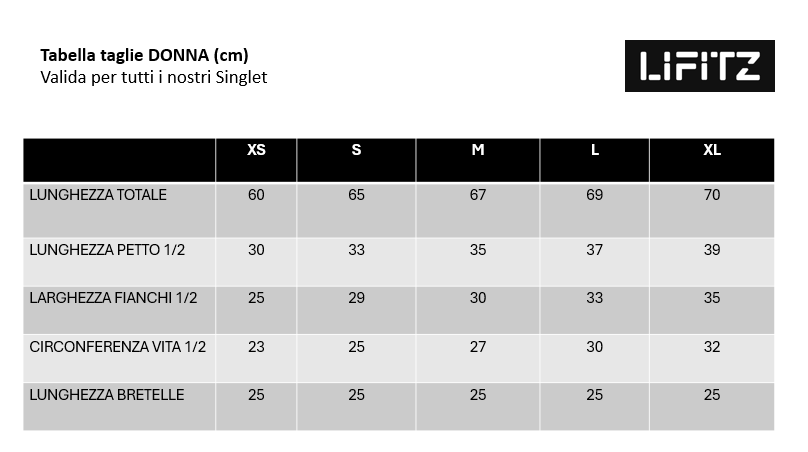 Tabella taglie DONNA (cm)
Valida per tutti i nostri Singlet

LIFITZ

|  | XS | S | M | L | XL |
|---|---|---|---|---|---|
| LUNGHEZZA TOTALE | 60 | 65 | 67 | 69 | 70 |
| LUNGHEZZA PETTO 1/2 | 30 | 33 | 35 | 37 | 39 |
| LARGHEZZA FIANCHI 1/2 | 25 | 29 | 30 | 33 | 35 |
| CIRCONFERENZA VITA 1/2 | 23 | 25 | 27 | 30 | 32 |
| LUNGHEZZA BRETELLE | 25 | 25 | 25 | 25 | 25 |